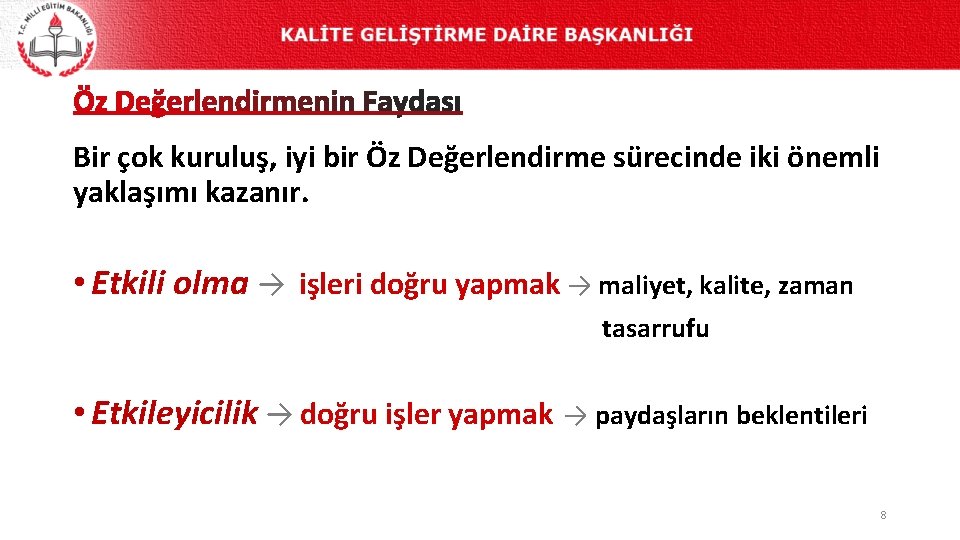 T.C. MİLLİ EĞİTİM BAKANLIĞI

KALİTE GELİŞTİRME DAİRE BAŞKANLIĞI

Öz Değerlendirmenin Faydası

Bir çok kuruluş, iyi bir Öz Değerlendirme sürecinde iki önemli yaklaşımı kazanır.

• Etkili olma → işleri doğru yapmak → maliyet, kalite, zaman tasarrufu

• Etkileyicilik → doğru işler yapmak → paydaşların beklentileri

8